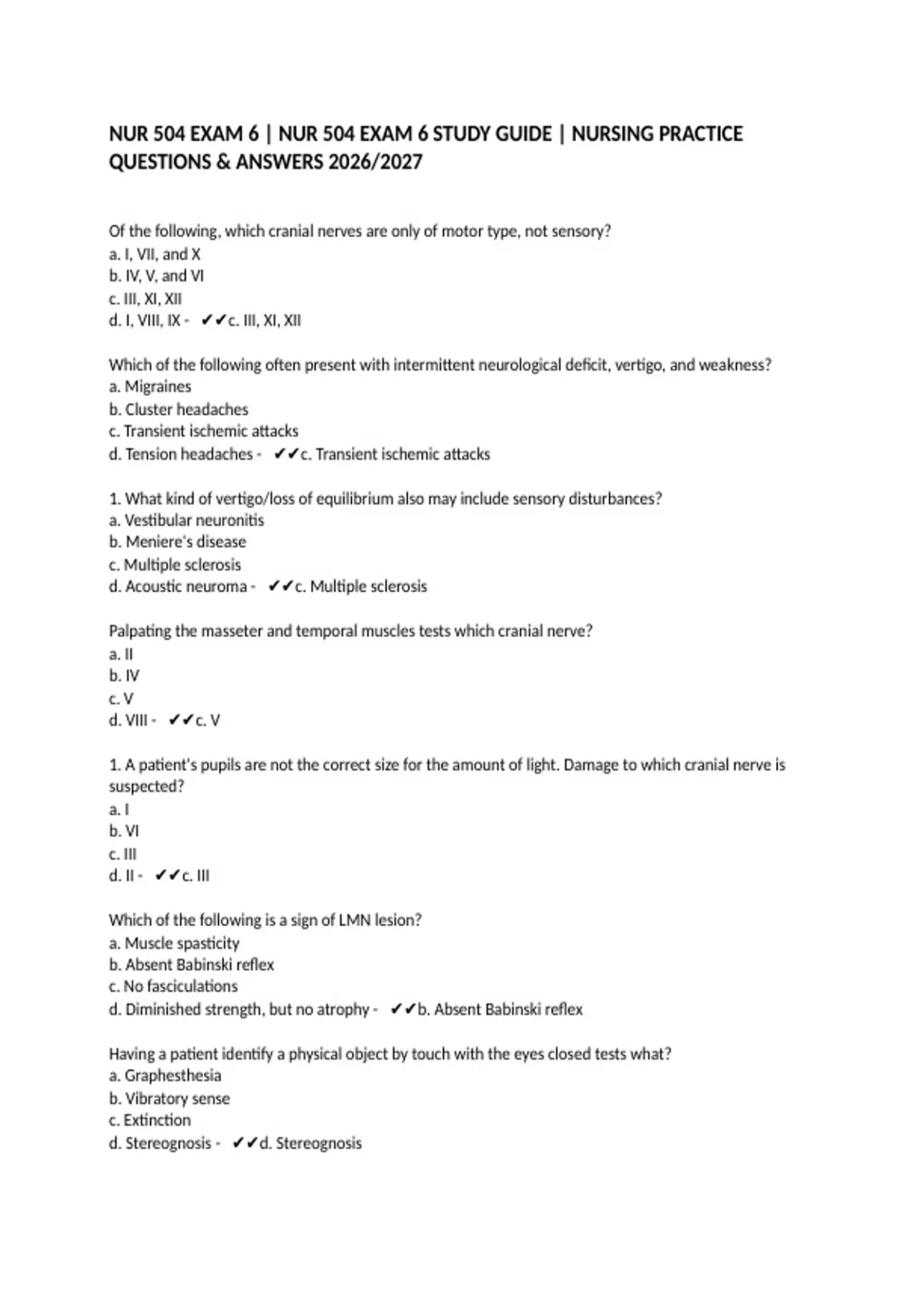 NUR 504 EXAM 6 | NUR 504 EXAM 6 STUDY GUIDE | NURSING PRACTICE QUESTIONS & ANSWERS 2026/2027

Of the following, which cranial nerves are only of motor type, not sensory?
a. I, VII, and X
b. IV, V, and VI
c. III, XI, XII
d. I, VIII, IX - ✔✔c. III, XI, XII

Which of the following often present with intermittent neurological deficit, vertigo, and weakness?
a. Migraines
b. Cluster headaches
c. Transient ischemic attacks
d. Tension headaches - ✔✔c. Transient ischemic attacks

1. What kind of vertigo/loss of equilibrium also may include sensory disturbances?
a. Vestibular neuronitis
b. Meniere's disease
c. Multiple sclerosis
d. Acoustic neuroma - ✔✔c. Multiple sclerosis

Palpating the masseter and temporal muscles tests which cranial nerve?
a. II
b. IV
c. V
d. VIII - ✔✔c. V

1. A patient's pupils are not the correct size for the amount of light. Damage to which cranial nerve is suspected?
a. I
b. VI
c. III
d. II - ✔✔c. III

Which of the following is a sign of LMN lesion?
a. Muscle spasticity
b. Absent Babinski reflex
c. No fasciculations
d. Diminished strength, but no atrophy - ✔✔b. Absent Babinski reflex

Having a patient identify a physical object by touch with the eyes closed tests what?
a. Graphesthesia
b. Vibratory sense
c. Extinction
d. Stereognosis - ✔✔d. Stereognosis